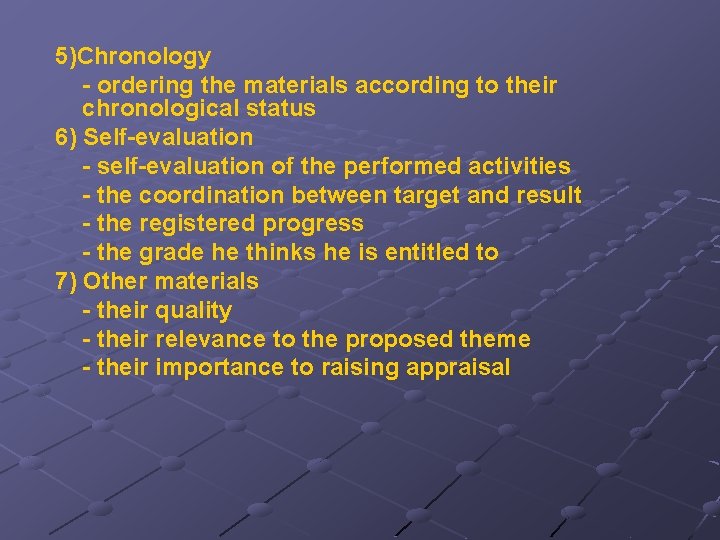 5)Chronology
- ordering the materials according to their chronological status
6) Self-evaluation
- self-evaluation of the performed activities
- the coordination between target and result
- the registered progress
- the grade he thinks he is entitled to
7) Other materials
- their quality
- their relevance to the proposed theme
- their importance to raising appraisal